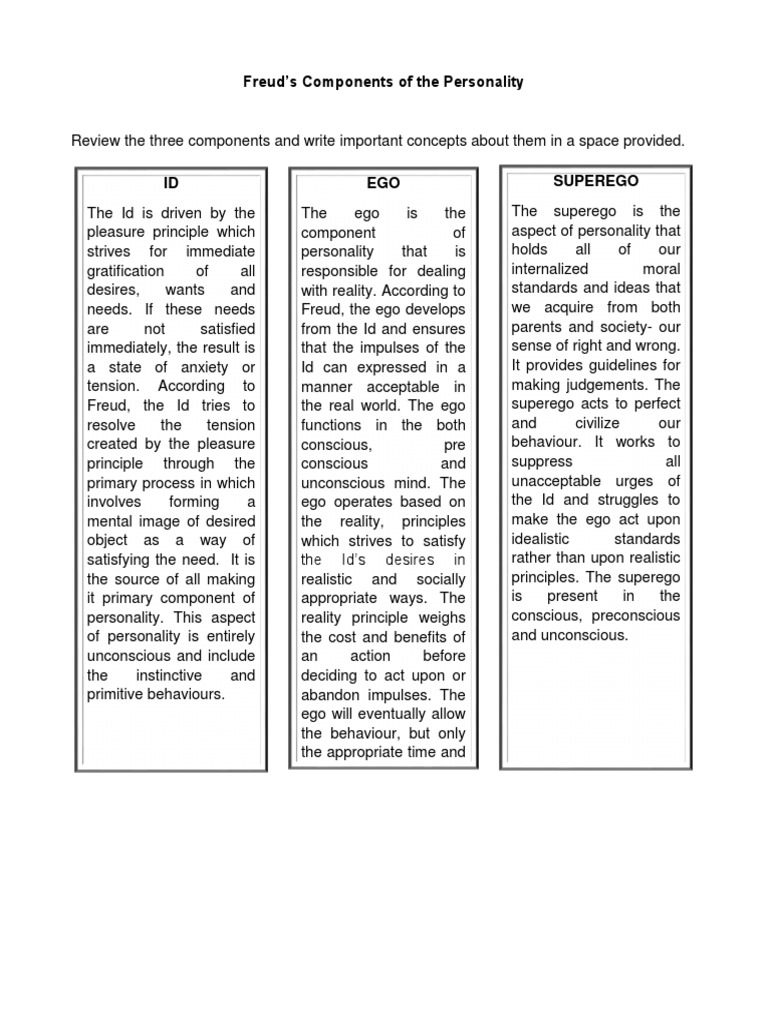 Freud's Components of the Personality

Review the three components and write important concepts about them in a space provided.

ID

The Id is driven by the pleasure principle which strives for immediate gratification of all desires, wants and needs. If these needs are not satisfied immediately, the result is a state of anxiety or tension. According to Freud, the Id tries to resolve the tension created by the pleasure principle through the primary process in which involves forming a mental image of desired object as a way of satisfying the need. It is the source of all making it primary component of personality. This aspect of personality is entirely unconscious and include the instinctive and primitive behaviours.

EGO

The ego is the component of personality that is responsible for dealing with reality. According to Freud, the ego develops from the Id and ensures that the impulses of the Id can expressed in a manner acceptable in the real world. The ego functions in the both conscious, pre conscious and unconscious mind. The ego operates based on the reality, principles which strives to satisfy the Id's desires in realistic and socially appropriate ways. The reality principle weighs the cost and benefits of an action before deciding to act upon or abandon impulses. The ego will eventually allow the behaviour, but only the appropriate time and

SUPEREGO

The superego is the aspect of personality that holds all of our internalized moral standards and ideas that we acquire from both parents and society- our sense of right and wrong. It provides guidelines for making judgements. The superego acts to perfect and civilize our behaviour. It works to suppress all unacceptable urges of the Id and struggles to make the ego act upon idealistic standards rather than upon realistic principles. The superego is present in the conscious, preconscious and unconscious.